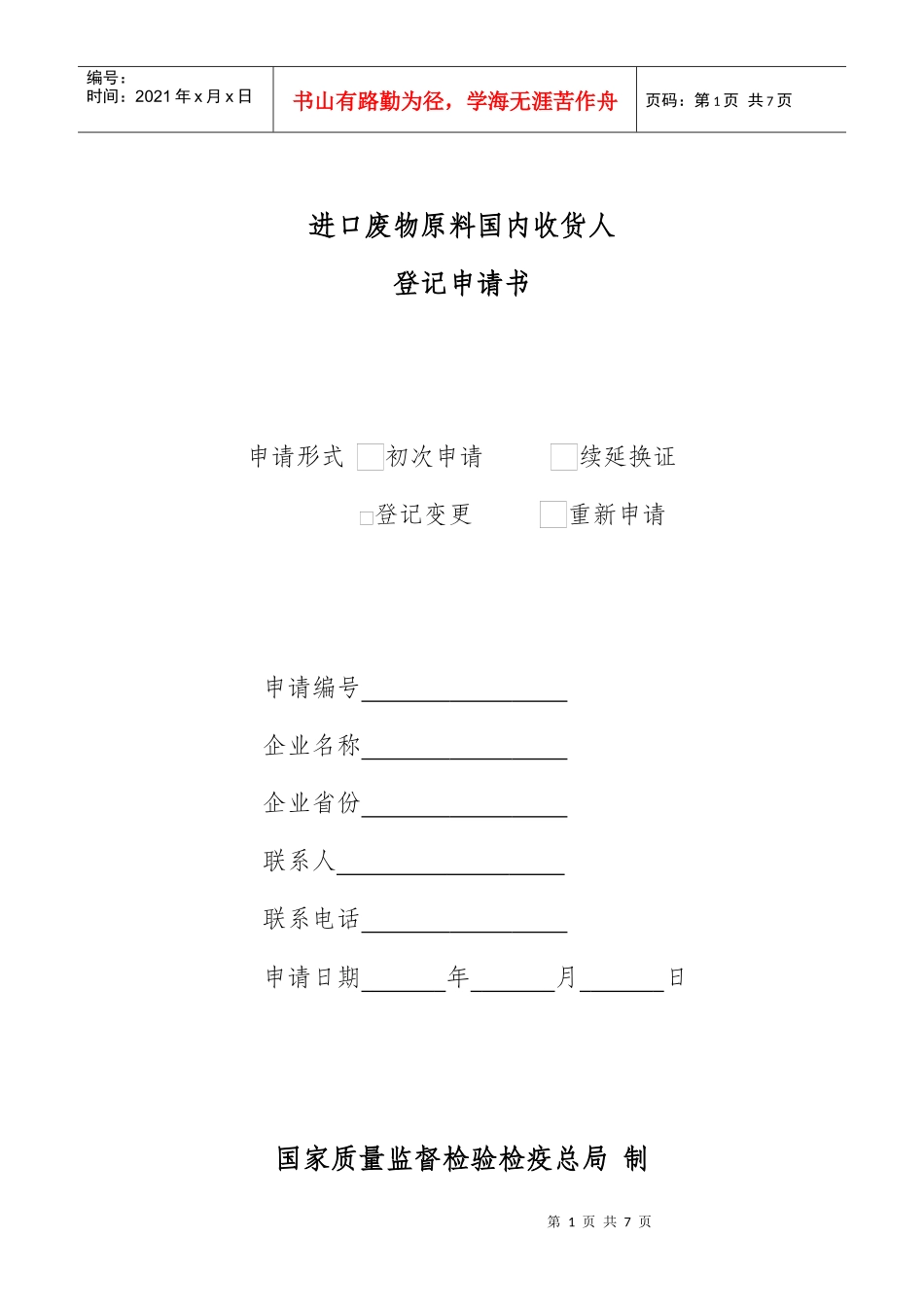 编号：
时间：2021年x月x日

书山有路勤为径，学海无涯苦作舟

页码：第1页 共7页

进口废物原料国内收货人

登记申请书

申请形式 ☐初次申请 ☐续延换证

☐登记变更 ☐重新申请

申请编号____

企业名称____

企业省份____

联系人____

联系电话____

申请日期____年____月____日

国家质量监督检验检疫总局 制

第1页 共7页